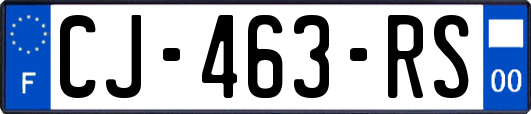 F
CJ-463-RS
00